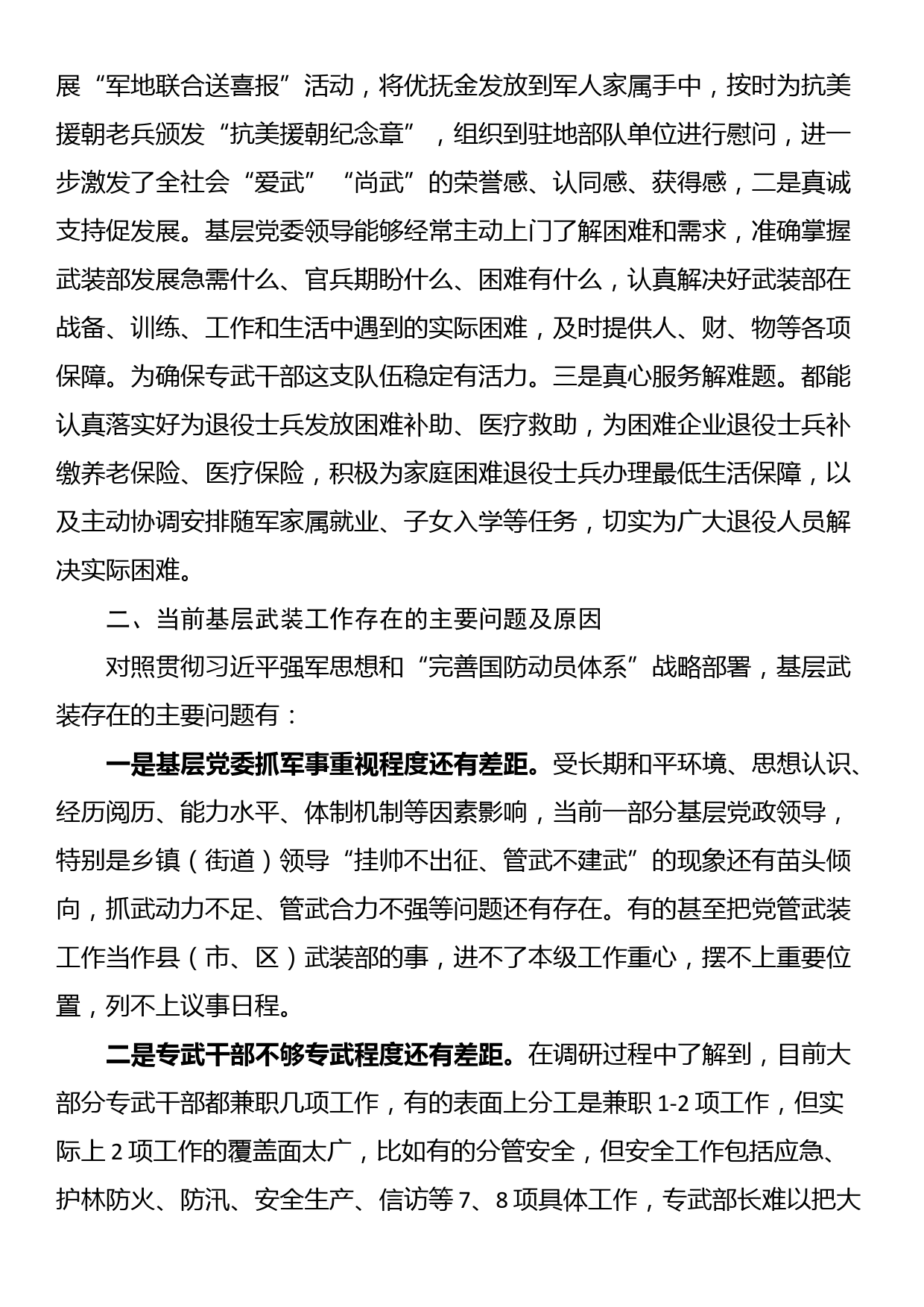 展“军地联合送喜报”活动，将优抚金发放到军人家属手中，按时为抗美援朝老兵颁发“抗美援朝纪念章”，组织到驻地部队单位进行慰问，进一步激发了全社会“爱武”“尚武”的荣誉感、认同感、获得感，二是真诚支持促发展。基层党委领导能够经常主动上门了解困难和需求，准确掌握武装部发展急需什么、官兵期盼什么、困难有什么，认真解决好武装部在战备、训练、工作和生活中遇到的实际困难，及时提供人、财、物等各项保障。为确保专武干部这支队伍稳定有活力。三是真心服务解难题。都能认真落实好为退役士兵发放困难补助、医疗救助，为困难企业退役士兵补缴养老保险、医疗保险，积极为家庭困难退役士兵办理最低生活保障，以及主动协调安排随军家属就业、子女入学等任务，切实为广大退役人员解决实际困难。

二、当前基层武装工作存在的主要问题及原因

对照贯彻习近平强军思想和“完善国防动员体系”战略部署，基层武装存在的主要问题有：

一是基层党委抓军事重视程度还有差距。受长期和平环境、思想认识、经历阅历、能力水平、体制机制等因素影响，当前一部分基层党政领导，特别是乡镇（街道）领导“挂帅不出征、管武不建武”的现象还有苗头倾向，抓武动力不足、管武合力不强等问题还有存在。有的甚至把党管武装工作当作县（市、区）武装部的事，进不了本级工作重心，摆不上重要位置，列不上议事日程。

二是专武干部不够专武程度还有差距。在调研过程中了解到，目前大部分专武干部都兼职几项工作，有的表面上分工是兼职 1-2 项工作，但实际上 2 项工作的覆盖面太广，比如有的分管安全，但安全工作包括应急、护林防火、防汛、安全生产、信访等 7、8 项具体工作，专武部长难以把大